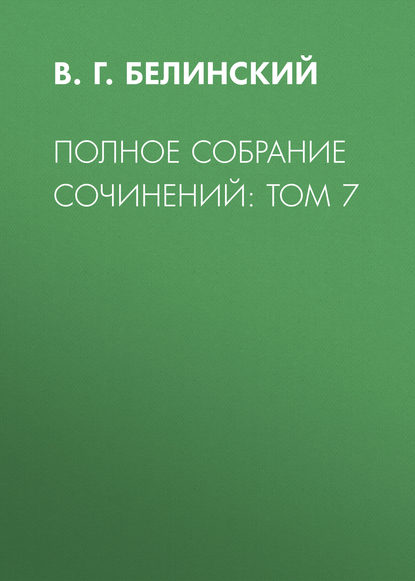 В. Г. БЕЛИНСКИЙ

ПОЛНОЕ СОБРАНИЕ СОЧИНЕНИЙ: ТОМ 7